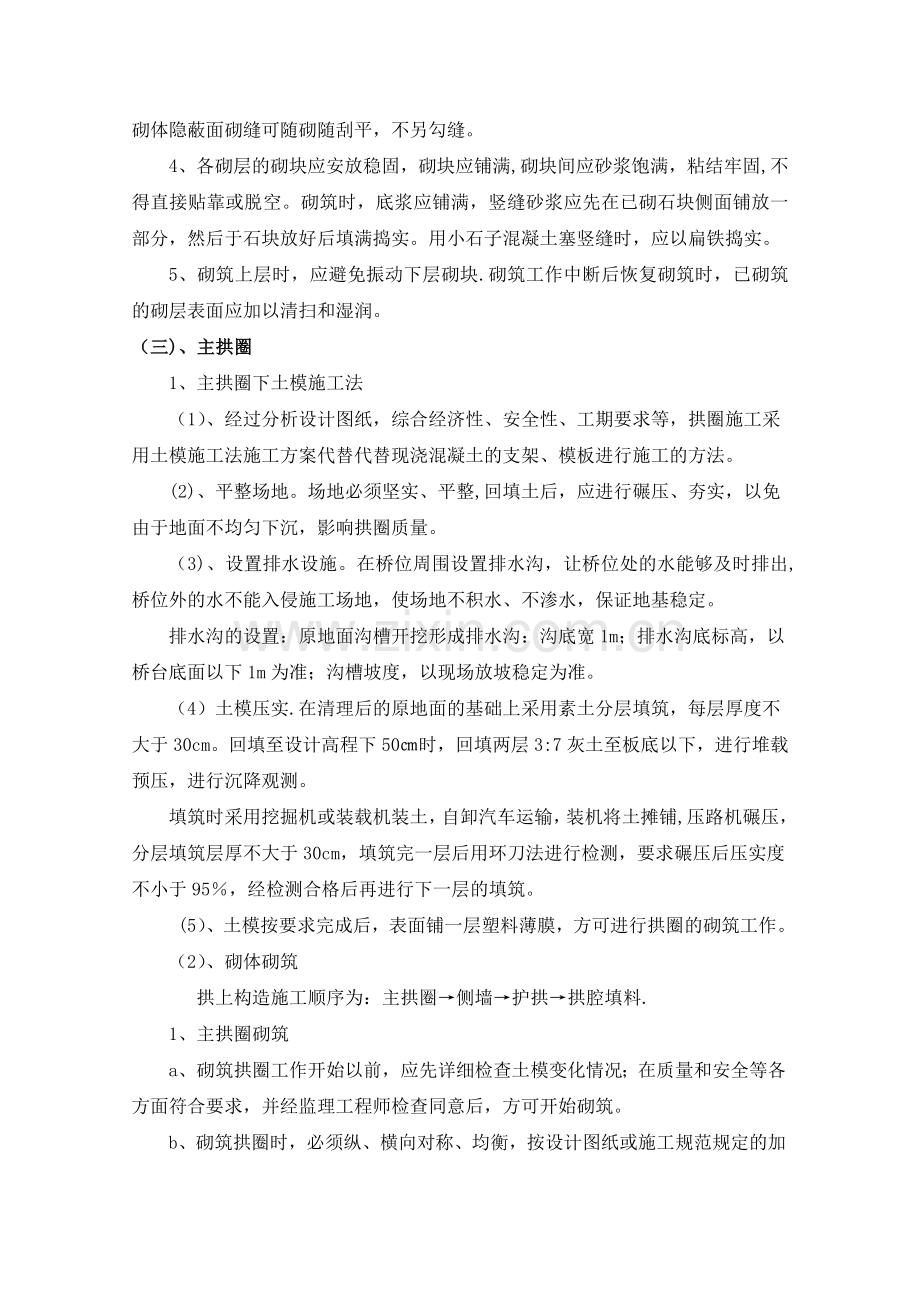 砌体隐蔽面砌缝可随砌随刮平，不另勾缝。

4、各砌层的砌块应安放稳固，砌块应铺满,砌块间应砂浆饱满，粘结牢固,不得直接贴靠或脱空。砌筑时，底浆应铺满，竖缝砂浆应先在已砌石块侧面铺放一部分，然后于石块放好后填满捣实。用小石子混凝土塞竖缝时，应以扁铁捣实。

5、砌筑上层时，应避免振动下层砌块.砌筑工作中断后恢复砌筑时，已砌筑的砌层表面应加以清扫和湿润。

（三）、主拱圈

1、主拱圈下土模施工法

（1）、经过分析设计图纸，综合经济性、安全性、工期要求等，拱圈施工采用土模施工法施工方案代替代替现浇混凝土的支架、模板进行施工的方法。

(2)、平整场地。场地必须坚实、平整,回填土后，应进行碾压、夯实，以免由于地面不均匀下沉，影响拱圈质量。

（3）、设置排水设施。在桥位周围设置排水沟，让桥位处的水能够及时排出,桥位外的水不能入侵施工场地，使场地不积水、不渗水，保证地基稳定。

排水沟的设置：原地面沟槽开挖形成排水沟：沟底宽1m；排水沟底标高，以桥台底面以下1m为准；沟槽坡度，以现场放坡稳定为准。

（4）土模压实.在清理后的原地面的基础上采用素土分层填筑，每层厚度不大于30cm。回填至设计高程下50cm时，回填两层3:7灰土至板底以下，进行堆载预压，进行沉降观测。

填筑时采用挖掘机或装载机装土，自卸汽车运输，装机将土摊铺,压路机碾压，分层填筑层厚不大于30cm，填筑完一层后用环刀法进行检测，要求碾压后压实度不小于95%，经检测合格后再进行下一层的填筑。

(5)、土模按要求完成后，表面铺一层塑料薄膜，方可进行拱圈的砌筑工作。

（2）、砌体砌筑

拱上构造施工顺序为：主拱圈→侧墙→护拱→拱腔填料.

1、主拱圈砌筑

a、砌筑拱圈工作开始以前，应先详细检查土模变化情况；在质量和安全等各方面符合要求，并经监理工程师检查同意后，方可开始砌筑。

b、砌筑拱圈时，必须纵、横向对称、均衡，按设计图纸或施工规范规定的加

www.zixin.com.cn